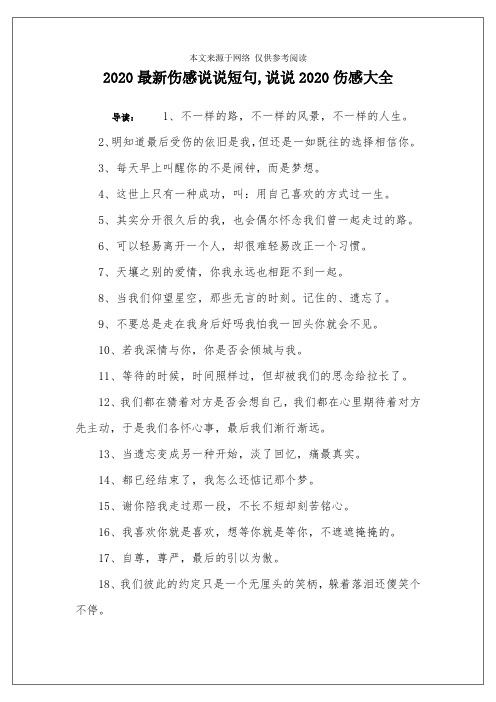 本文来源于网络 仅供参考阅读

2020 最新伤感说说短句,说说 2020 伤感大全

导读： 1、不一样的路，不一样的风景，不一样的人生。

2、明知道最后受伤的依旧是我，但还是一如既往的选择相信你。

3、每天早上叫醒你的不是闹钟，而是梦想。

4、这世上只有一种成功，叫：用自己喜欢的方式过一生。

5、其实分开很久后的我，也会偶尔怀念我们曾一起走过的路。

6、可以轻易离开一个人，却很难轻易改正一个习惯。

7、天壤之别的爱情，你我永远也相距不到一起。

8、当我们仰望星空，那些无言的时刻。记住的、遗忘了。

9、不要总是走在我身后好吗我怕我一回头你就会不见。

10、若我深情与你，你是否会倾城与我。

11、等待的时候，时间照样过，但却被我们的思念给拉长了。

12、我们都在猜着对方是否会想自己，我们都在心里期待着对方先主动，于是我们各怀心事，最后我们渐行渐远。

13、当遗忘变成另一种开始，淡了回忆，痛最真实。

14、都已经结束了，我怎么还惦记那个梦。

15、谢你陪我走过那一段，不长不短却刻苦铭心。

16、我喜欢你就是喜欢，想等你就是等你，不遮遮掩掩的。

17、自尊，尊严，最后的引以为傲。

18、我们彼此的约定只是一个无厘头的笑柄，躲着落泪还傻笑个不停。